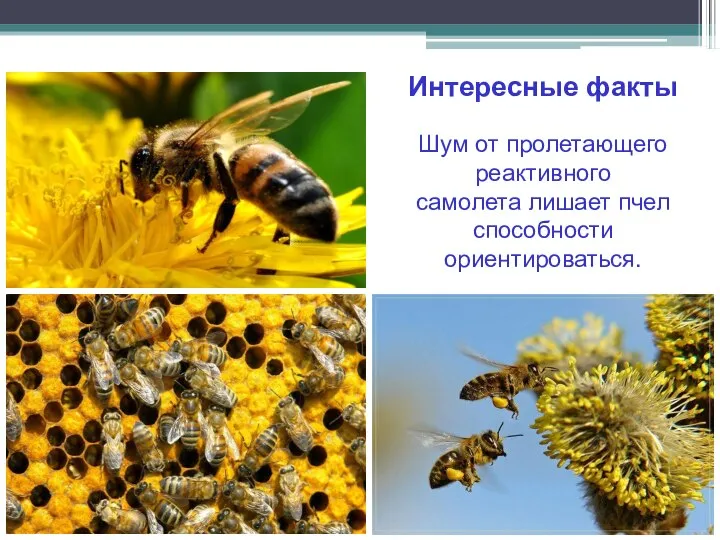 Интересные факты

Шум от пролетающего реактивного самолета лишает пчел способности ориентироваться.